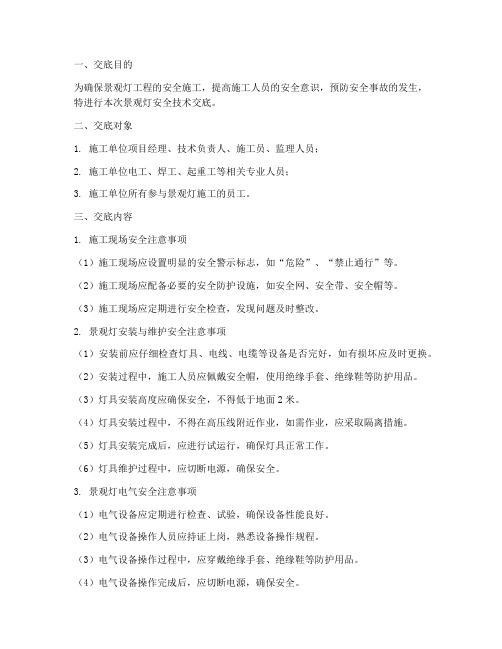 一、交底目的

为确保景观灯工程的安全施工，提高施工人员的安全意识，预防安全事故的发生，特进行本次景观灯安全技术交底。

二、交底对象

1. 施工单位项目经理、技术负责人、施工员、监理人员；

2. 施工单位电工、焊工、起重工等相关专业人员；

3. 施工单位所有参与景观灯施工的员工。

三、交底内容

1. 施工现场安全注意事项

（1）施工现场应设置明显的安全警示标志，如“危险”、“禁止通行”等。

（2）施工现场应配备必要的安全防护设施，如安全网、安全带、安全帽等。

（3）施工现场应定期进行安全检查，发现问题及时整改。

2. 景观灯安装与维护安全注意事项

（1）安装前应仔细检查灯具、电线、电缆等设备是否完好，如有损坏应及时更换。

（2）安装过程中，施工人员应佩戴安全帽，使用绝缘手套、绝缘鞋等防护用品。

（3）灯具安装高度应确保安全，不得低于地面 2 米。

（4）灯具安装过程中，不得在高压线附近作业，如需作业，应采取隔离措施。

（5）灯具安装完成后，应进行试运行，确保灯具正常工作。

（6）灯具维护过程中，应切断电源，确保安全。

3. 景观灯电气安全注意事项

（1）电气设备应定期进行检查、试验，确保设备性能良好。

（2）电气设备操作人员应持证上岗，熟悉设备操作规程。

（3）电气设备操作过程中，应穿戴绝缘手套、绝缘鞋等防护用品。

（4）电气设备操作完成后，应切断电源，确保安全。